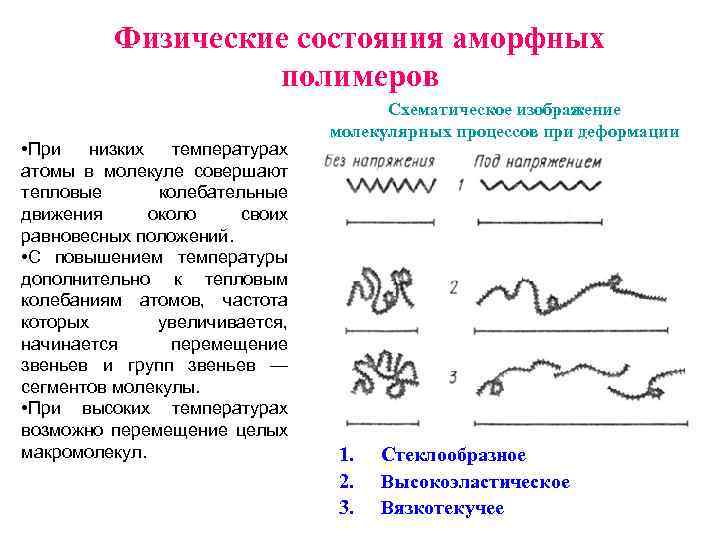 Физические состояния аморфных полимеров

•При низких температурах атомы в молекуле совершают тепловые колебательные движения около своих равновесных положений.

•С повышением температуры дополнительно к тепловым колебаниям атомов, частота которых увеличивается, начинается перемещение звеньев и групп звеньев — сегментов молекулы.

•При высоких температурах возможно перемещение целых макромолекул.

Схематическое изображение молекулярных процессов при деформации

Без напряжения

Под напряжением

1

2

3

1. Стеклообразное
2. Высокоэластическое
3. Вязкотекучее